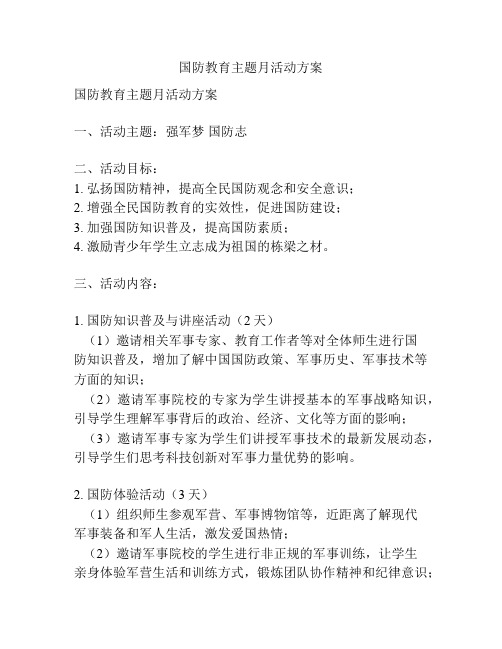 国防教育主题月活动方案

国防教育主题月活动方案

一、活动主题：强军梦 国防志

二、活动目标：
1. 弘扬国防精神，提高全民国防观念和安全意识；
2. 增强全民国防教育的实效性，促进国防建设；
3. 加强国防知识普及，提高国防素质；
4. 激励青少年学生立志成为祖国的栋梁之材。

三、活动内容：

1. 国防知识普及与讲座活动（2 天）
（1）邀请相关军事专家、教育工作者等对全体师生进行国防知识普及，增加了解中国国防政策、军事历史、军事技术等方面的知识；
（2）邀请军事院校的专家为学生讲授基本的军事战略知识，引导学生理解军事背后的政治、经济、文化等方面的影响；
（3）邀请军事专家为学生们讲授军事技术的最新发展动态，引导学生们思考科技创新对军事力量优势的影响。

2. 国防体验活动（3 天）
（1）组织师生参观军营、军事博物馆等，近距离了解现代军事装备和军人生活，激发爱国热情；
（2）邀请军事院校的学生进行非正规的军事训练，让学生亲身体验军营生活和训练方式，锻炼团队协作精神和纪律意识；